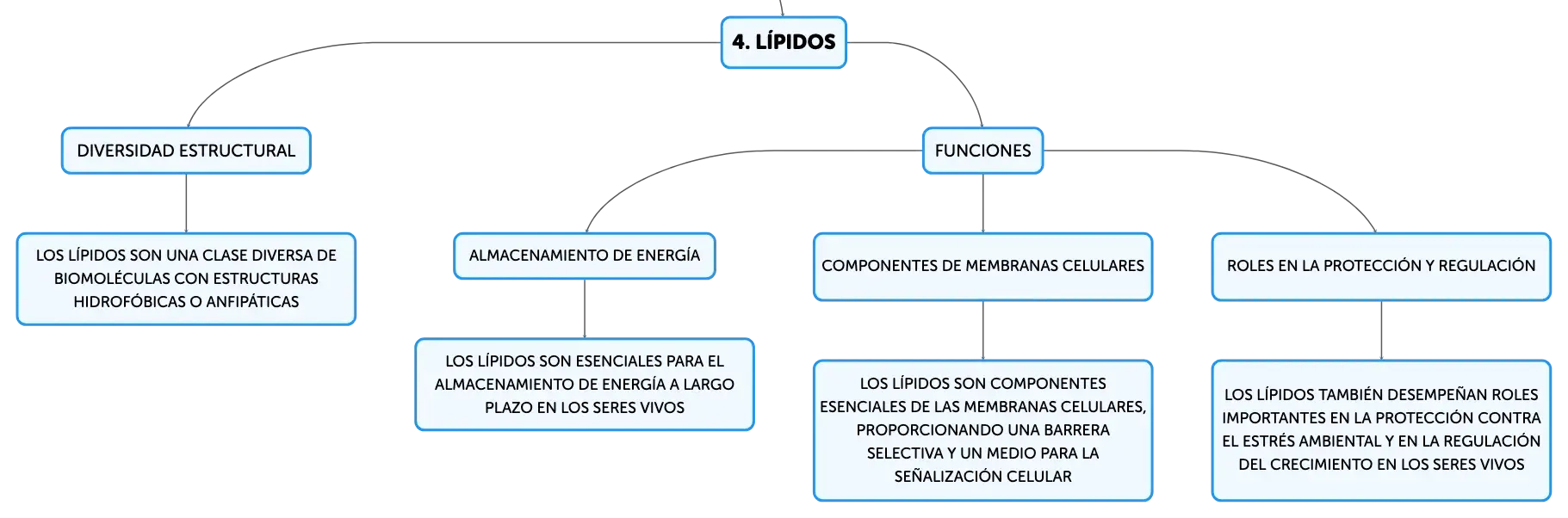 4. LÍPIDOS

DIVERSIDAD ESTRUCTURAL

LOS LÍPIDOS SON UNA CLASE DIVERSA DE BIOMOLÉCULAS CON ESTRUCTURAS HIDROFÓBICAS O ANFIPÁTICAS

FUNCIONES

ALMACENAMIENTO DE ENERGÍA

LOS LÍPIDOS SON ESENCIALES PARA EL ALMACENAMIENTO DE ENERGÍA A LARGO PLAZO EN LOS SERES VIVOS

COMPONENTES DE MEMBRANAS CELULARES

LOS LÍPIDOS SON COMPONENTES ESENCIALES DE LAS MEMBRANAS CELULARES, PROPORCIONANDO UNA BARRERA SELECTIVA Y UN MEDIO PARA LA SEÑALIZACIÓN CELULAR

ROLES EN LA PROTECCIÓN Y REGULACIÓN

LOS LÍPIDOS TAMBIÉN DESEMPEÑAN ROLES IMPORTANTES EN LA PROTECCIÓN CONTRA EL ESTRÉS AMBIENTAL Y EN LA REGULACIÓN DEL CRECIMIENTO EN LOS SERES VIVOS